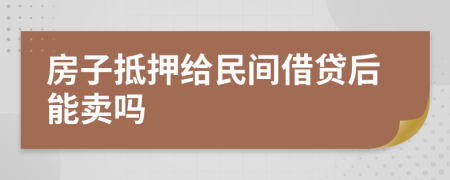 房子抵押给民间借贷后能卖吗